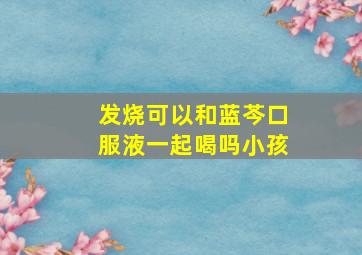 发烧可以和蓝芩口服液一起喝吗小孩